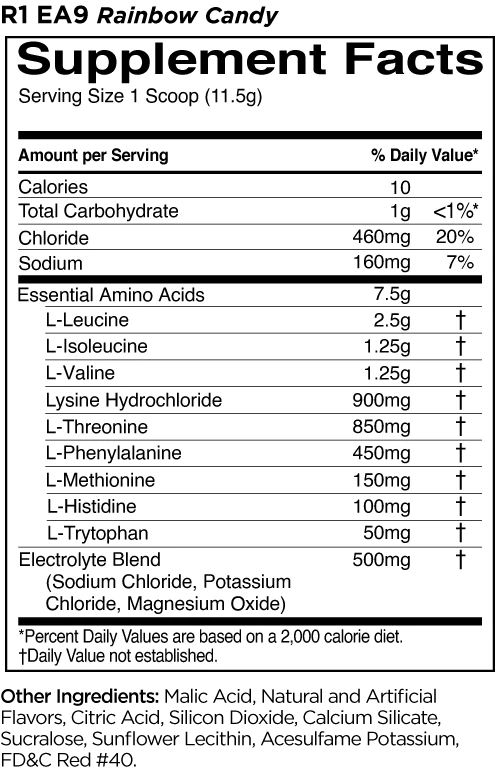 R1 EA9 Rainbow Candy

Supplement Facts
Serving Size 1 Scoop (11.5g)

| Amount per Serving | | % Daily Value* |
|---|---|---|
| Calories | 10 | |
| Total Carbohydrate | 1g | <1%* |
| Chloride | 460mg | 20% |
| Sodium | 160mg | 7% |
| Essential Amino Acids | 7.5g | |
| L-Leucine | 2.5g | † |
| L-Isoleucine | 1.25g | † |
| L-Valine | 1.25g | † |
| Lysine Hydrochloride | 900mg | † |
| L-Threonine | 850mg | † |
| L-Phenylalanine | 450mg | † |
| L-Methionine | 150mg | † |
| L-Histidine | 100mg | † |
| L-Trytophan | 50mg | † |
| Electrolyte Blend (Sodium Chloride, Potassium Chloride, Magnesium Oxide) | 500mg | † |

*Percent Daily Values are based on a 2,000 calorie diet.
†Daily Value not established.

Other Ingredients: Malic Acid, Natural and Artificial Flavors, Citric Acid, Silicon Dioxide, Calcium Silicate, Sucralose, Sunflower Lecithin, Acesulfame Potassium, FD&C Red #40.